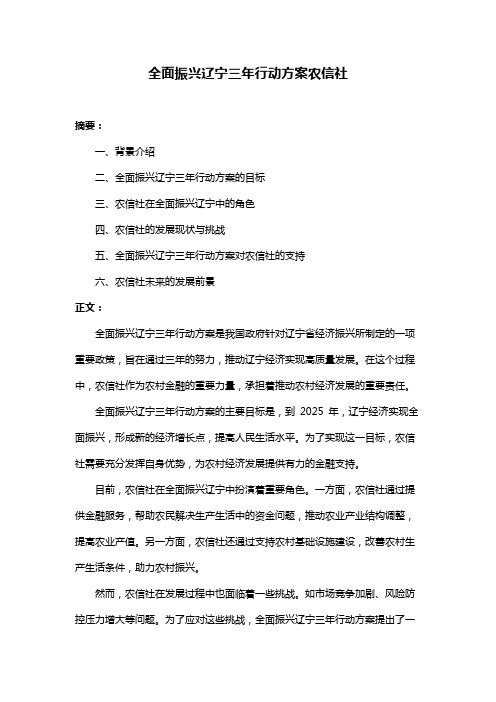 全面振兴辽宁三年行动方案农信社

摘要：

一、背景介绍

二、全面振兴辽宁三年行动方案的目标

三、农信社在全面振兴辽宁中的角色

四、农信社的发展现状与挑战

五、全面振兴辽宁三年行动方案对农信社的支持

六、农信社未来的发展前景

正文：

全面振兴辽宁三年行动方案是我国政府针对辽宁省经济振兴所制定的一项重要政策，旨在通过三年的努力，推动辽宁经济实现高质量发展。在这个过程中，农信社作为农村金融的重要力量，承担着推动农村经济发展的重要责任。

全面振兴辽宁三年行动方案的主要目标是，到 2025 年，辽宁经济实现全面振兴，形成新的经济增长点，提高人民生活水平。为了实现这一目标，农信社需要充分发挥自身优势，为农村经济发展提供有力的金融支持。

目前，农信社在全面振兴辽宁中扮演着重要角色。一方面，农信社通过提供金融服务，帮助农民解决生产生活中的资金问题，推动农业产业结构调整，提高农业产值。另一方面，农信社还通过支持农村基础设施建设，改善农村生产生活条件，助力农村振兴。

然而，农信社在发展过程中也面临着一些挑战。如市场竞争加剧、风险防控压力增大等问题。为了应对这些挑战，全面振兴辽宁三年行动方案提出了一